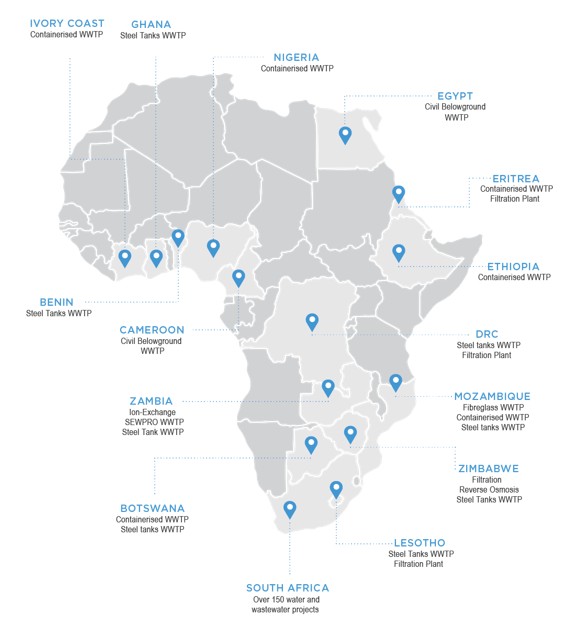 IVORY COAST
Containerised WWTP

GHANA
Steel Tanks WWTP

NIGERIA
Containerised WWTP

EGYPT
Civil Belowground WWTP

ERITREA
Containerised WWTP
Filtration Plant

ETHIOPIA
Containerised WWTP

BENIN
Steel Tanks WWTP

CAMEROON
Civil Belowground WWTP

DRC
Steel tanks WWTP
Filtration Plant

ZAMBIA
Ion-Exchange
SEWPRO WWTP
Steel Tank WWTP

MOZAMBIQUE
Fibreglass WWTP
Containerised WWTP
Steel tanks WWTP

ZIMBABWE
Filtration
Reverse Osmosis
Steel Tanks WWTP

BOTSWANA
Containerised WWTP
Steel tanks WWTP

LESOTHO
Steel Tanks WWTP
Filtration Plant

SOUTH AFRICA
Over 150 water and wastewater projects